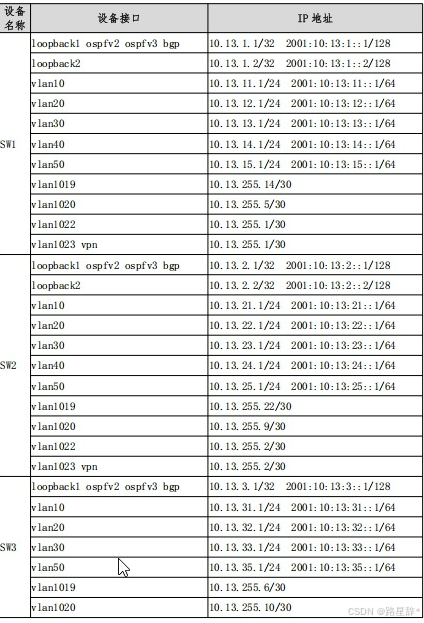 | 设备名称 | 设备接口 | IP 地址 |
|---|---|---|
| SW1 | loopback1 ospfv2 ospfv3 bgp | 10.13.1.1/32  2001:10:13:1::1/128 |
| | loopback2 | 10.13.1.2/32  2001:10:13:1::2/128 |
| | vlan10 | 10.13.11.1/24  2001:10:13:11::1/64 |
| | vlan20 | 10.13.12.1/24  2001:10:13:12::1/64 |
| | vlan30 | 10.13.13.1/24  2001:10:13:13::1/64 |
| | vlan40 | 10.13.14.1/24  2001:10:13:14::1/64 |
| | vlan50 | 10.13.15.1/24  2001:10:13:15::1/64 |
| | vlan1019 | 10.13.255.14/30 |
| | vlan1020 | 10.13.255.5/30 |
| | vlan1022 | 10.13.255.1/30 |
| | vlan1023 vpn | 10.13.255.1/30 |
| SW2 | loopback1 ospfv2 ospfv3 bgp | 10.13.2.1/32  2001:10:13:2::1/128 |
| | loopback2 | 10.13.2.2/32  2001:10:13:2::2/128 |
| | vlan10 | 10.13.21.1/24  2001:10:13:21::1/64 |
| | vlan20 | 10.13.22.1/24  2001:10:13:22::1/64 |
| | vlan30 | 10.13.23.1/24  2001:10:13:23::1/64 |
| | vlan40 | 10.13.24.1/24  2001:10:13:24::1/64 |
| | vlan50 | 10.13.25.1/24  2001:10:13:25::1/64 |
| | vlan1019 | 10.13.255.22/30 |
| | vlan1020 | 10.13.255.9/30 |
| | vlan1022 | 10.13.255.2/30 |
| | vlan1023 vpn | 10.13.255.2/30 |
| SW3 | loopback1 ospfv2 ospfv3 bgp | 10.13.3.1/32  2001:10:13:3::1/128 |
| | vlan10 | 10.13.31.1/24  2001:10:13:31::1/64 |
| | vlan20 | 10.13.32.1/24  2001:10:13:32::1/64 |
| | vlan30 | 10.13.33.1/24  2001:10:13:33::1/64 |
| | vlan50 | 10.13.35.1/24  2001:10:13:35::1/64 |
| | vlan1019 | 10.13.255.6/30 |
| | vlan1020 | 10.13.255.10/30 |

CSDN @路星辞*